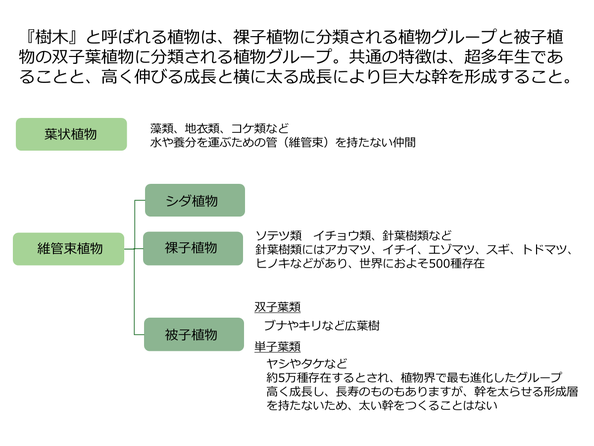 『樹木』と呼ばれる植物は、裸子植物に分類される植物グループと被子植物の双子葉植物に分類される植物グループ。共通の特徴は、超多年生であることと、高く伸びる成長と横に太る成長により巨大な幹を形成すること。

葉状植物

藻類、地衣類、コケ類など
水や養分を運ぶための管（維管束）を持たない仲間

維管束植物

シダ植物

裸子植物

ソテツ類　イチョウ類、針葉樹類など
針葉樹類にはアカマツ、イチイ、エゾマツ、スギ、トドマツ、ヒノキなどがあり、世界におよそ500種存在

被子植物

双子葉類
ブナやキリなど広葉樹

単子葉類
ヤシやタケなど
約5万種存在するとされ、植物界で最も進化したグループ
高く成長し、長寿のものもありますが、幹を太らせる形成層を持たないため、太い幹をつくることはない